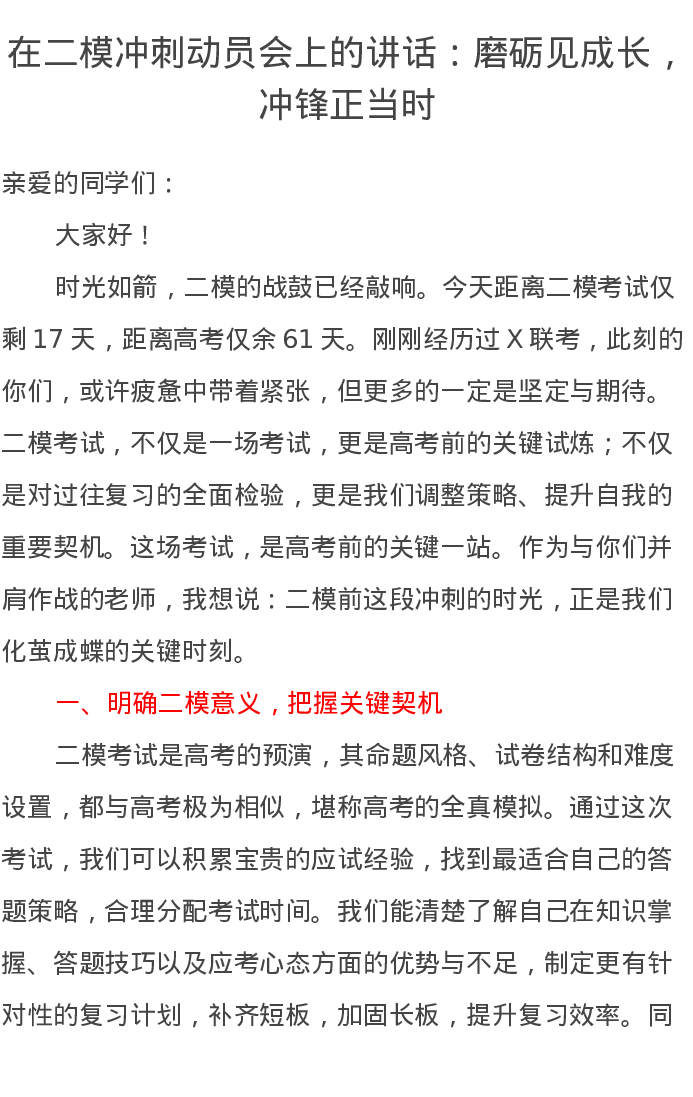 在二模冲刺动员会上的讲话：磨砺见成长，冲锋正当时

亲爱的同学们：

大家好！

时光如箭，二模的战鼓已经敲响。今天距离二模考试仅剩 17 天，距离高考仅余 61 天。刚刚经历过 X 联考，此刻的你们，或许疲惫中带着紧张，但更多的一定是坚定与期待。二模考试，不仅是一场考试，更是高考前的关键试炼；不仅是对过往复习的全面检验，更是我们调整策略、提升自我的重要契机。这场考试，是高考前的关键一站。作为与你们并肩作战的老师，我想说：二模前这段冲刺的时光，正是我们化茧成蝶的关键时刻。

一、明确二模意义，把握关键契机

二模考试是高考的预演，其命题风格、试卷结构和难度设置，都与高考极为相似，堪称高考的全真模拟。通过这次考试，我们可以积累宝贵的应试经验，找到最适合自己的答题策略，合理分配考试时间。我们能清楚了解自己在知识掌握、答题技巧以及应考心态方面的优势与不足，制定更有针对性的复习计划，补齐短板，加固长板，提升复习效率。同